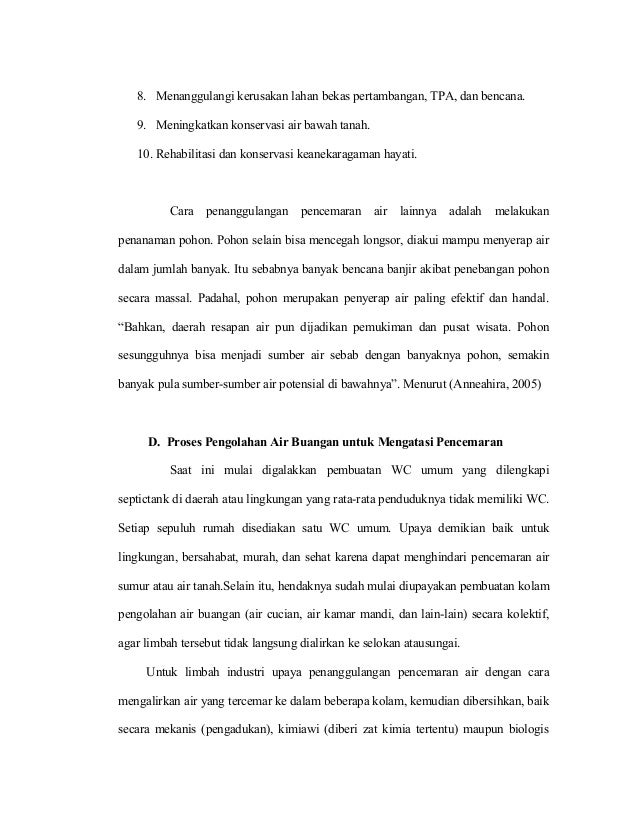 8. Menanggulangi kerusakan lahan bekas pertambangan, TPA, dan bencana.

9. Meningkatkan konservasi air bawah tanah.

10. Rehabilitasi dan konservasi keanekaragaman hayati.

Cara penanggulangan pencemaran air lainnya adalah melakukan penanaman pohon. Pohon selain bisa mencegah longsor, diakui mampu menyerap air dalam jumlah banyak. Itu sebabnya banyak bencana banjir akibat penebangan pohon secara massal. Padahal, pohon merupakan penyerap air paling efektif dan handal. “Bahkan, daerah resapan air pun dijadikan pemukiman dan pusat wisata. Pohon sesungguhnya bisa menjadi sumber air sebab dengan banyaknya pohon, semakin banyak pula sumber-sumber air potensial di bawahnya”. Menurut (Anneahira, 2005)

D. Proses Pengolahan Air Buangan untuk Mengatasi Pencemaran

Saat ini mulai digalakkan pembuatan WC umum yang dilengkapi septictank di daerah atau lingkungan yang rata-rata penduduknya tidak memiliki WC. Setiap sepuluh rumah disediakan satu WC umum. Upaya demikian baik untuk lingkungan, bersahabat, murah, dan sehat karena dapat menghindari pencemaran air sumur atau air tanah.Selain itu, hendaknya sudah mulai diupayakan pembuatan kolam pengolahan air buangan (air cucian, air kamar mandi, dan lain-lain) secara kolektif, agar limbah tersebut tidak langsung dialirkan ke selokan atausungai.

Untuk limbah industri upaya penanggulangan pencemaran air dengan cara mengalirkan air yang tercemar ke dalam beberapa kolam, kemudian dibersihkan, baik secara mekanis (pengadukan), kimiawi (diberi zat kimia tertentu) maupun biologis